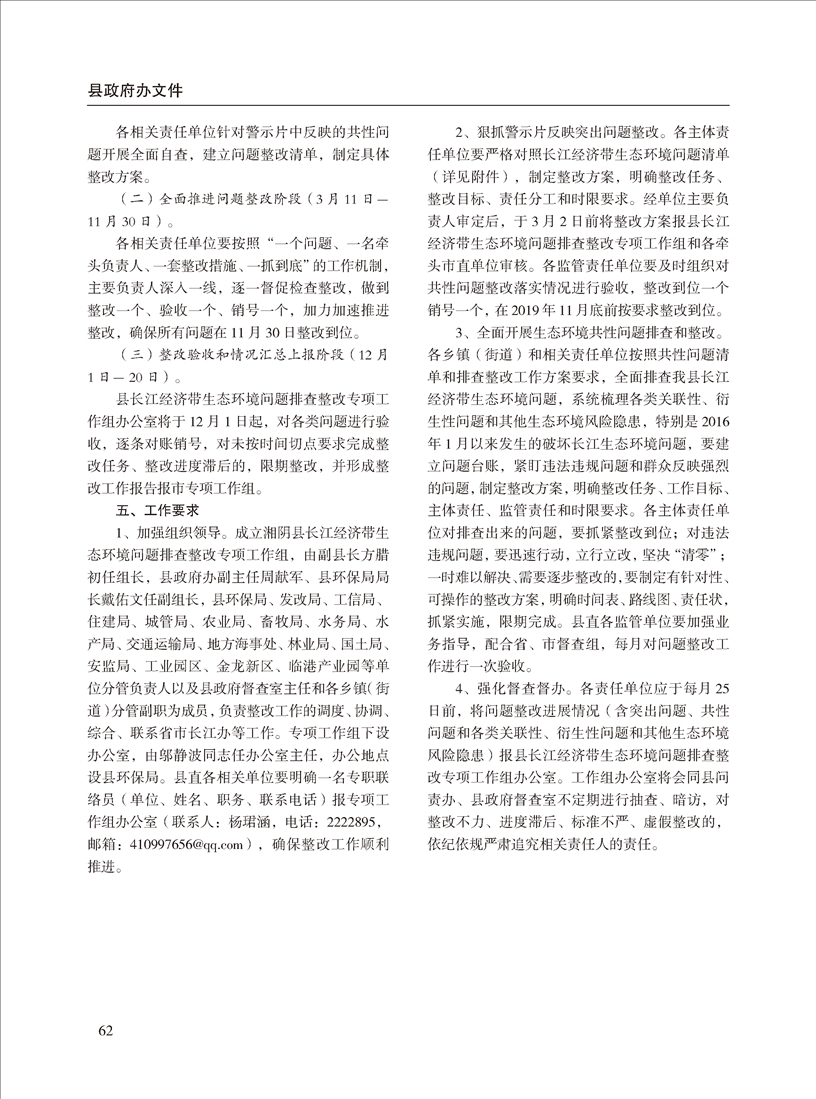 县政府办文件

各相关责任单位针对警示片中反映的共性问题开展全面自查，建立问题整改清单，制定具体整改方案。

（二）全面推进问题整改阶段（3月11日—11月30日）。

各相关责任单位要按照“一个问题、一名牵头负责人、一套整改措施、一抓到底”的工作机制，主要负责人深入一线，逐一督促检查整改，做到整改一个、验收一个、销号一个，加力加速推进整改，确保所有问题在11月30日整改到位。

（三）整改验收和情况汇总上报阶段（12月1日—20日）。

县长江经济带生态环境问题排查整改专项工作组办公室将于12月1日起，对各类问题进行验收，逐条对账销号，对未按时间切点要求完成整改任务、整改进度滞后的，限期整改，并形成整改工作报告报市专项工作组。

五、工作要求

1、加强组织领导。成立湘阴县长江经济带生态环境问题排查整改专项工作组，由副县长方腊初任组长，县政府办副主任周献军、县环保局局长戴佑文任副组长，县环保局、发改局、工信局、住建局、城管局、农业局、畜牧局、水务局、水产局、交通运输局、地方海事处、林业局、国土局、安监局、工业园区、金龙新区、临港产业园等单位分管负责人以及县政府督查室主任和各乡镇（街道）分管副职为成员，负责整改工作的调度、协调、综合、联系省市长江办等工作。专项工作组下设办公室，由邬静波同志任办公室主任，办公地点设县环保局。县直各相关单位要明确一名专职联络员（单位、姓名、职务、联系电话）报专项工作组办公室（联系人：杨珺涵，电话：2222895，邮箱：410997656@qq.com），确保整改工作顺利推进。

2、狠抓警示片反映突出问题整改。各主体责任单位要严格对照长江经济带生态环境问题清单（详见附件），制定整改方案，明确整改任务、整改目标、责任分工和时限要求。经单位主要负责人审定后，于3月2日前将整改方案报县长江经济带生态环境问题排查整改专项工作组和各牵头市直单位审核。各监管责任单位要及时组织对共性问题整改落实情况进行验收，整改到位一个销号一个，在2019年11月底前按要求整改到位。

3、全面开展生态环境共性问题排查和整改。各乡镇（街道）和相关责任单位按照共性问题清单和排查整改工作方案要求，全面排查我县长江经济带生态环境问题，系统梳理各类关联性、衍生性问题和其他生态环境风险隐患，特别是2016年1月以来发生的破坏长江生态环境问题，要建立问题台账，紧盯违法违规问题和群众反映强烈的问题，制定整改方案，明确整改任务、工作目标、主体责任、监管责任和时限要求。各主体责任单位对排查出来的问题，要抓紧整改到位；对违法违规问题，要迅速行动，立行立改，坚决“清零”；一时难以解决、需要逐步整改的，要制定有针对性、可操作的整改方案，明确时间表、路线图、责任状，抓紧实施，限期完成。县直各监管单位要加强业务指导，配合省、市督查组，每月对问题整改工作进行一次验收。

4、强化督查督办。各责任单位应于每月25日前，将问题整改进展情况（含突出问题、共性问题和各类关联性、衍生性问题和其他生态环境风险隐患）报县长江经济带生态环境问题排查整改专项工作组办公室。工作组办公室将会同县问责办、县政府督查室不定期进行抽查、暗访，对整改不力、进度滞后、标准不严、虚假整改的，依纪依规严肃追究相关责任人的责任。

62